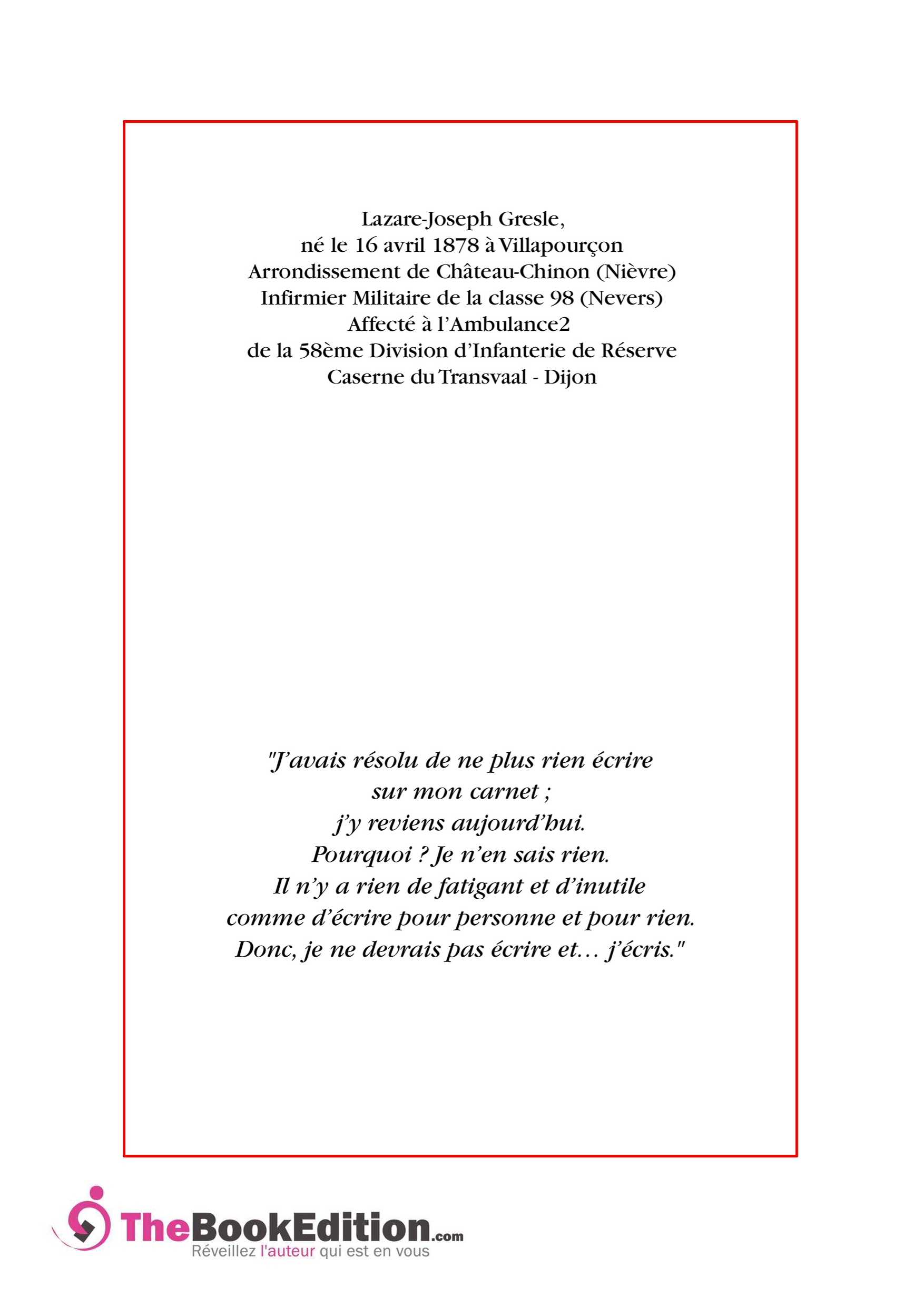 Lazare-Joseph Gresle,
né le 16 avril 1878 à Villapourçon
Arrondissement de Château-Chinon (Nièvre)
Infirmier Militaire de la classe 98 (Nevers)
Affecté à l'Ambulance2
de la 58ème Division d'Infanterie de Réserve
Caserne du Transvaal - Dijon

"J'avais résolu de ne plus rien écrire
sur mon carnet ;
j'y reviens aujourd'hui.
Pourquoi ? Je n'en sais rien.
Il n'y a rien de fatigant et d'inutile
comme d'écrire pour personne et pour rien.
Donc, je ne devrais pas écrire et… j'écris."

TheBookEdition.com
Réveillez l'auteur qui est en vous